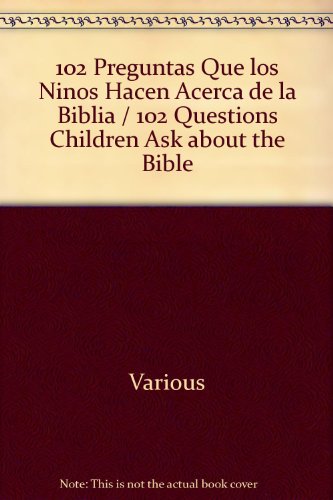 102 Preguntas Que los Ninos Hacen Acerca de la Biblia / 102 Questions Children Ask about the Bible

Various

Note: This is not the actual book cover